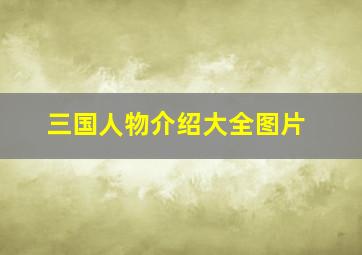 三国人物介绍大全图片